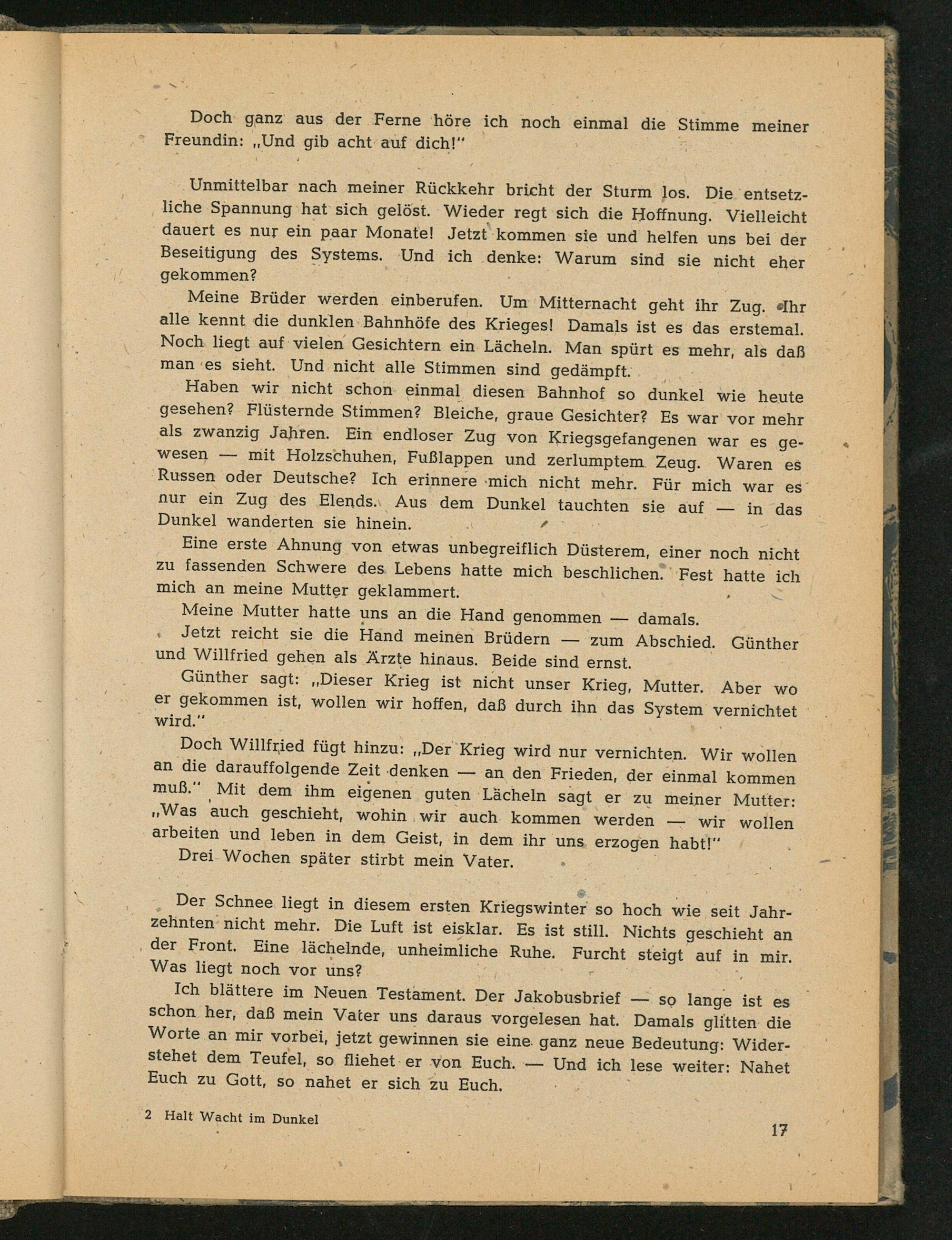 Doch ganz aus der Ferne höre ich noch einmal die Stimme meiner Freundin: „Und gib acht auf dich!"

Unmittelbar nach meiner Rückkehr bricht der Sturm los. Die entsetzliche Spannung hat sich gelöst. Wieder regt sich die Hoffnung. Vielleicht dauert es nur ein paar Monate! Jetzt kommen sie und helfen uns bei der Beseitigung des Systems. Und ich denke: Warum sind sie nicht eher gekommen?

Meine Brüder werden einberufen. Um Mitternacht geht ihr Zug. Ihr alle kennt die dunklen Bahnhöfe des Krieges! Damals ist es das erstemal. Noch liegt auf vielen Gesichtern ein Lächeln. Man spürt es mehr, als daß man es sieht. Und nicht alle Stimmen sind gedämpft.

Haben wir nicht schon einmal diesen Bahnhof so dunkel wie heute gesehen? Flüsternde Stimmen? Bleiche, graue Gesichter? Es war vor mehr als zwanzig Jahren. Ein endloser Zug von Kriegsgefangenen war es gewesen — mit Holzschuhen, Fußlappen und zerlumptem Zeug. Waren es Russen oder Deutsche? Ich erinnere mich nicht mehr. Für mich war es nur ein Zug des Elends. Aus dem Dunkel tauchten sie auf — in das Dunkel wanderten sie hinein.

Eine erste Ahnung von etwas unbegreiflich Düsterem, einer noch nicht zu fassenden Schwere des Lebens hatte mich beschlichen. Fest hatte ich mich an meine Mutter geklammert.

Meine Mutter hatte uns an die Hand genommen — damals.

Jetzt reicht sie die Hand meinen Brüdern — zum Abschied. Günther und Willfried gehen als Ärzte hinaus. Beide sind ernst.

Günther sagt: „Dieser Krieg ist nicht unser Krieg, Mutter. Aber wo er gekommen ist, wollen wir hoffen, daß durch ihn das System vernichtet wird."

Doch Willfried fügt hinzu: „Der Krieg wird nur vernichten. Wir wollen an die darauffolgende Zeit denken — an den Frieden, der einmal kommen muß." Mit dem ihm eigenen guten Lächeln sagt er zu meiner Mutter: „Was auch geschieht, wohin wir auch kommen werden — wir wollen arbeiten und leben in dem Geist, in dem ihr uns erzogen habt!"

Drei Wochen später stirbt mein Vater.

Der Schnee liegt in diesem ersten Kriegswinter so hoch wie seit Jahrzehnten nicht mehr. Die Luft ist eisklar. Es ist still. Nichts geschieht an der Front. Eine lächelnde, unheimliche Ruhe. Furcht steigt auf in mir. Was liegt noch vor uns?

Ich blättere im Neuen Testament. Der Jakobusbrief — so lange ist es schon her, daß mein Vater uns daraus vorgelesen hat. Damals glitten die Worte an mir vorbei, jetzt gewinnen sie eine ganz neue Bedeutung: Widerstehet dem Teufel, so fliehet er von Euch. — Und ich lese weiter: Nahet Euch zu Gott, so nahet er sich zu Euch.

2 Halt Wacht im Dunkel

17